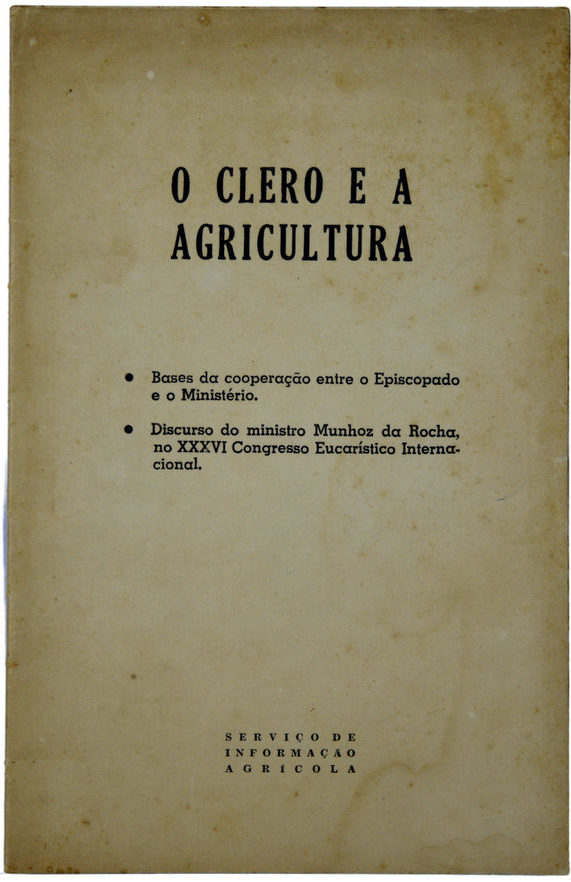 O CLERO E A
AGRICULTURA

• Bases da cooperação entre o Episcopado e o Ministério.

• Discurso do ministro Munhoz da Rocha, no XXXVI Congresso Eucarístico Internacional.

SERVIÇO DE
INFORMAÇÃO
AGRÍCOLA